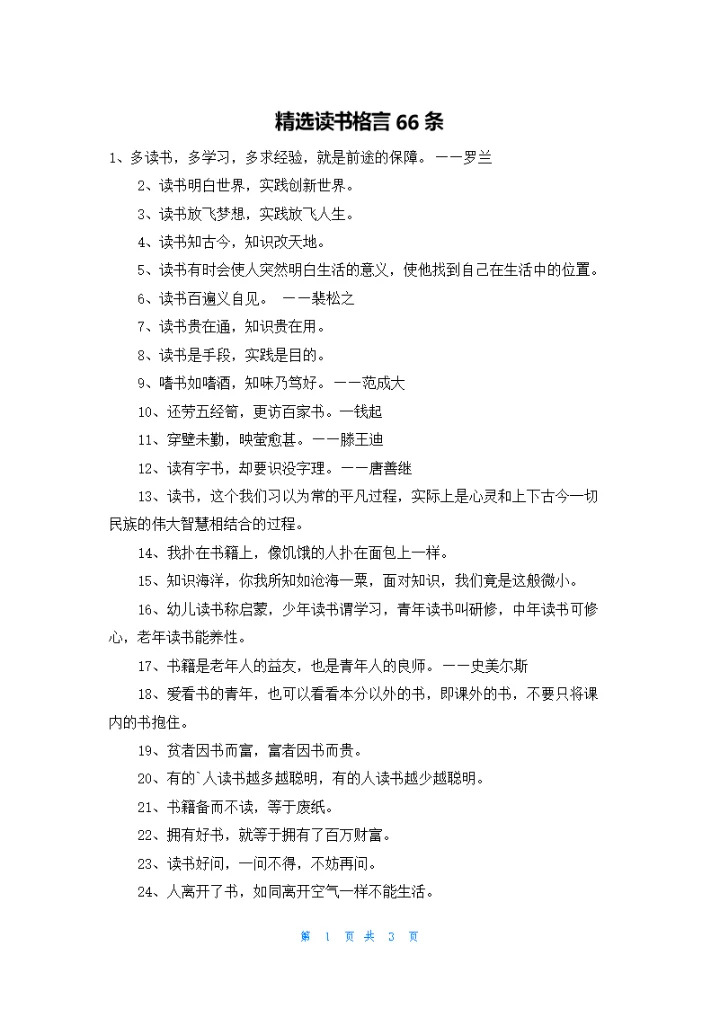 精选读书格言 66 条

1、多读书，多学习，多求经验，就是前途的保障。——罗兰

2、读书明白世界，实践创新世界。

3、读书放飞梦想，实践放飞人生。

4、读书知古今，知识改天地。

5、读书有时会使人突然明白生活的意义，使他找到自己在生活中的位置。

6、读书百遍义自见。 ——裴松之

7、读书贵在通，知识贵在用。

8、读书是手段，实践是目的。

9、嗜书如嗜酒，知味乃笃好。——范成大

10、还劳五经笥，更访百家书。—钱起

11、穿壁未勤，映萤愈甚。——滕王迪

12、读有字书，却要识没字理。——唐善继

13、读书，这个我们习以为常的平凡过程，实际上是心灵和上下古今一切民族的伟大智慧相结合的过程。

14、我扑在书籍上，像饥饿的人扑在面包上一样。

15、知识海洋，你我所知如沧海一粟，面对知识，我们竟是这般微小。

16、幼儿读书称启蒙，少年读书谓学习，青年读书叫研修，中年读书可修心，老年读书能养性。

17、书籍是老年人的益友，也是青年人的良师。——史美尔斯

18、爱看书的青年，也可以看看本分以外的书，即课外的书，不要只将课内的书抱住。

19、贫者因书而富，富者因书而贵。

20、有的`人读书越多越聪明，有的人读书越少越聪明。

21、书籍备而不读，等于废纸。

22、拥有好书，就等于拥有了百万财富。

23、读书好问，一问不得，不妨再问。

24、人离开了书，如同离开空气一样不能生活。

第 1 页 共 3 页